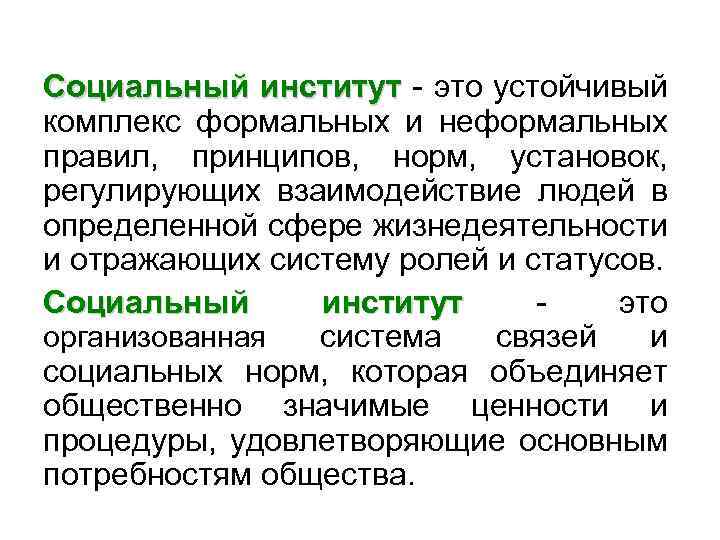 Социальный институт - это устойчивый комплекс формальных и неформальных правил, принципов, норм, установок, регулирующих взаимодействие людей в определенной сфере жизнедеятельности и отражающих систему ролей и статусов.

Социальный институт - это организованная система связей и социальных норм, которая объединяет общественно значимые ценности и процедуры, удовлетворяющие основным потребностям общества.